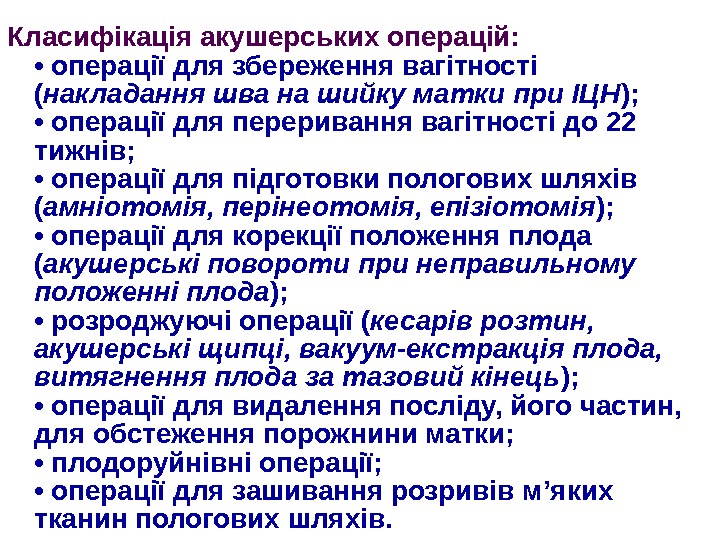 Класифікація акушерських операцій:

• операції для збереження вагітності (накладання шва на шийку матки при ІЦН);
• операції для переривання вагітності до 22 тижнів;
• операції для підготовки пологових шляхів (амніотомія, перінеотомія, епізіотомія);
• операції для корекції положення плода (акушерські повороти при неправильному положенні плода);
• розроджуючі операції (кесарів розтин, акушерські щипці, вакуум-екстракція плода, витягнення плода за тазовий кінець);
• операції для видалення посліду, його частин, для обстеження порожнини матки;
• плодоруйнівні операції;
• операції для зашивання розривів м'яких тканин пологових шляхів.